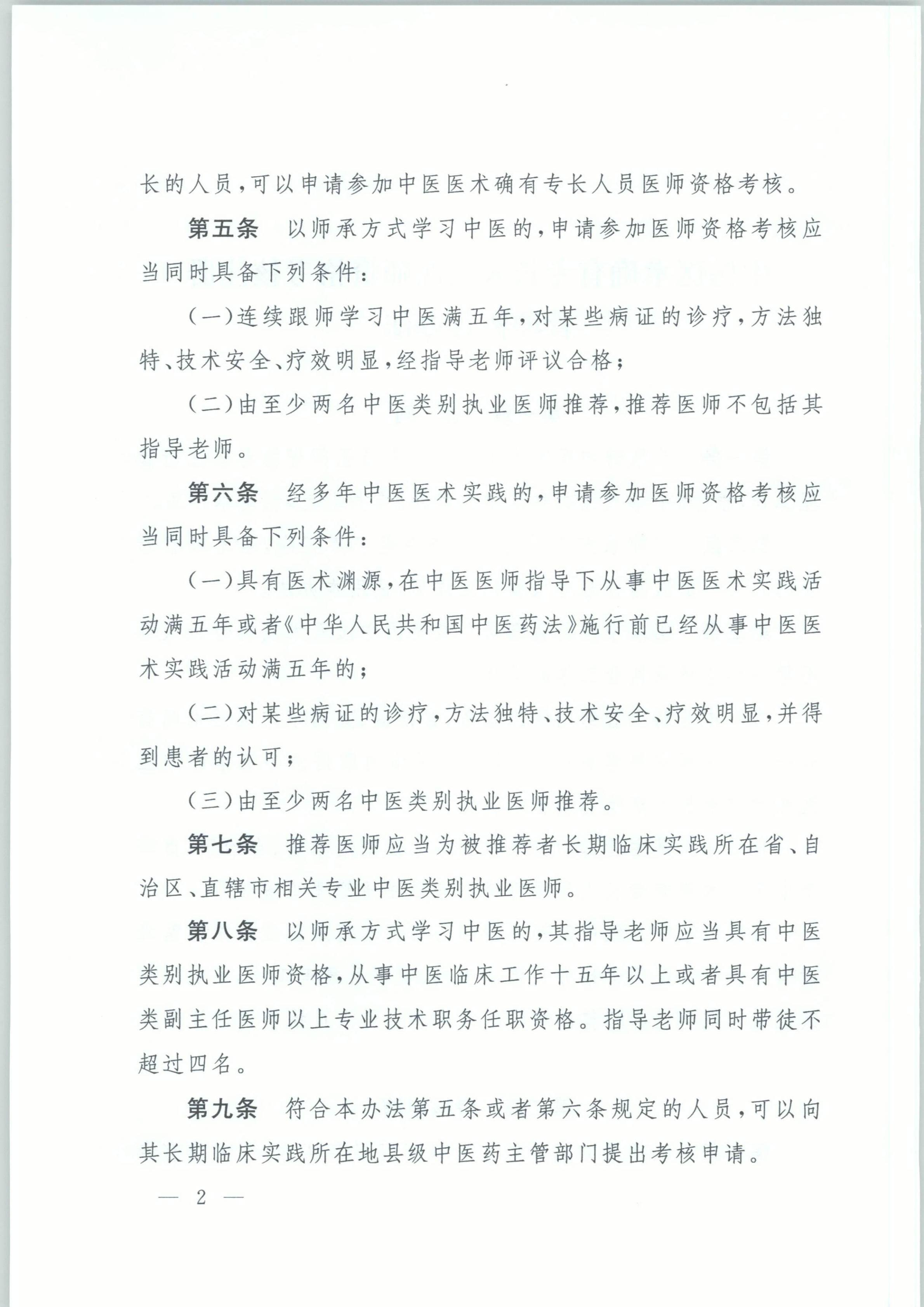 长的人员，可以申请参加中医医术确有专长人员医师资格考核。

第五条　以师承方式学习中医的，申请参加医师资格考核应当同时具备下列条件：

（一）连续跟师学习中医满五年，对某些病证的诊疗，方法独特、技术安全、疗效明显，经指导老师评议合格；

（二）由至少两名中医类别执业医师推荐，推荐医师不包括其指导老师。

第六条　经多年中医医术实践的，申请参加医师资格考核应当同时具备下列条件：

（一）具有医术渊源，在中医医师指导下从事中医医术实践活动满五年或者《中华人民共和国中医药法》施行前已经从事中医医术实践活动满五年的；

（二）对某些病证的诊疗，方法独特、技术安全、疗效明显，并得到患者的认可；

（三）由至少两名中医类别执业医师推荐。

第七条　推荐医师应当为被推荐者长期临床实践所在省、自治区、直辖市相关专业中医类别执业医师。

第八条　以师承方式学习中医的，其指导老师应当具有中医类别执业医师资格，从事中医临床工作十五年以上或者具有中医类副主任医师以上专业技术职务任职资格。指导老师同时带徒不超过四名。

第九条　符合本办法第五条或者第六条规定的人员，可以向其长期临床实践所在地县级中医药主管部门提出考核申请。

— 2 —